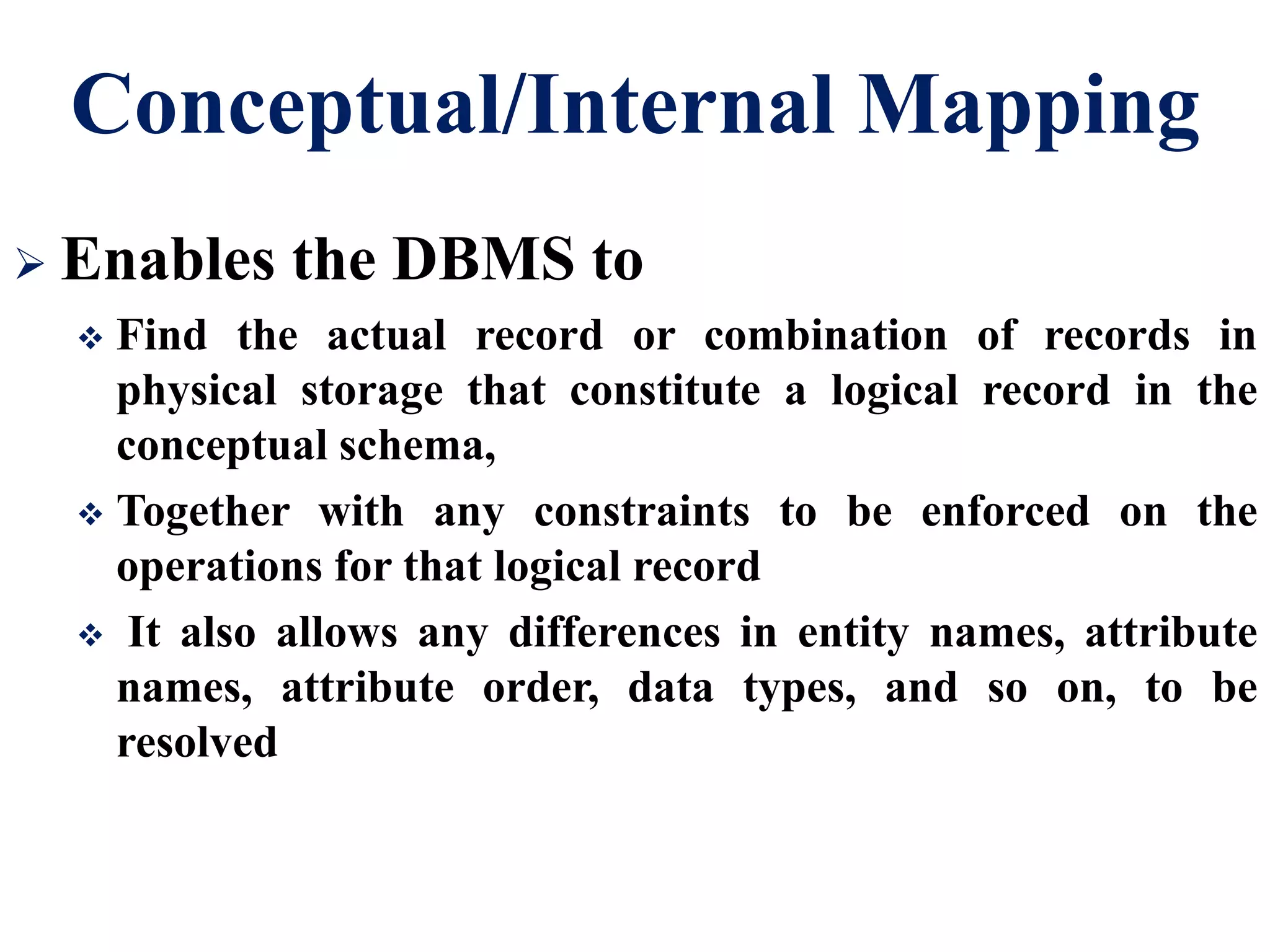 Conceptual/Internal Mapping

➢ Enables the DBMS to

❖ Find the actual record or combination of records in physical storage that constitute a logical record in the conceptual schema,

❖ Together with any constraints to be enforced on the operations for that logical record

❖ It also allows any differences in entity names, attribute names, attribute order, data types, and so on, to be resolved